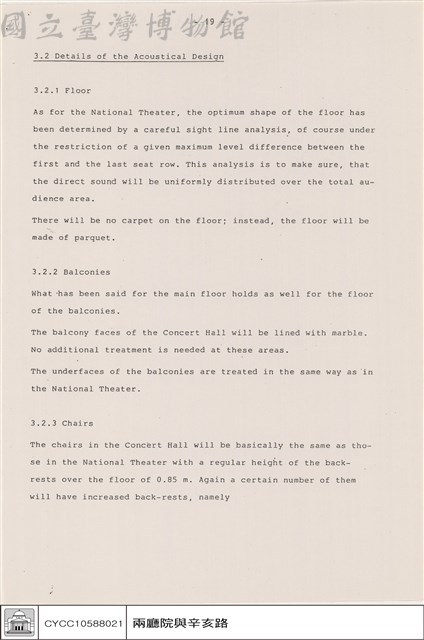 - 19 -

3.2 Details of the Acoustical Design

3.2.1 Floor

As for the National Theater, the optimum shape of the floor has been determined by a careful sight line analysis, of course under the restriction of a given maximum level difference between the first and the last seat row. This analysis is to make sure, that the direct sound will be uniformly distributed over the total audience area.

There will be no carpet on the floor; instead, the floor will be made of parquet.

3.2.2 Balconies

What has been said for the main floor holds as well for the floor of the balconies.

The balcony faces of the Concert Hall will be lined with marble. No additional treatment is needed at these areas.

The underfaces of the balconies are treated in the same way as in the National Theater.

3.2.3 Chairs

The chairs in the Concert Hall will be basically the same as those in the National Theater with a regular height of the backrests over the floor of 0.85 m. Again a certain number of them will have increased back-rests, namely

CYCC10588021 兩廳院與辛亥路

國立臺灣博物館